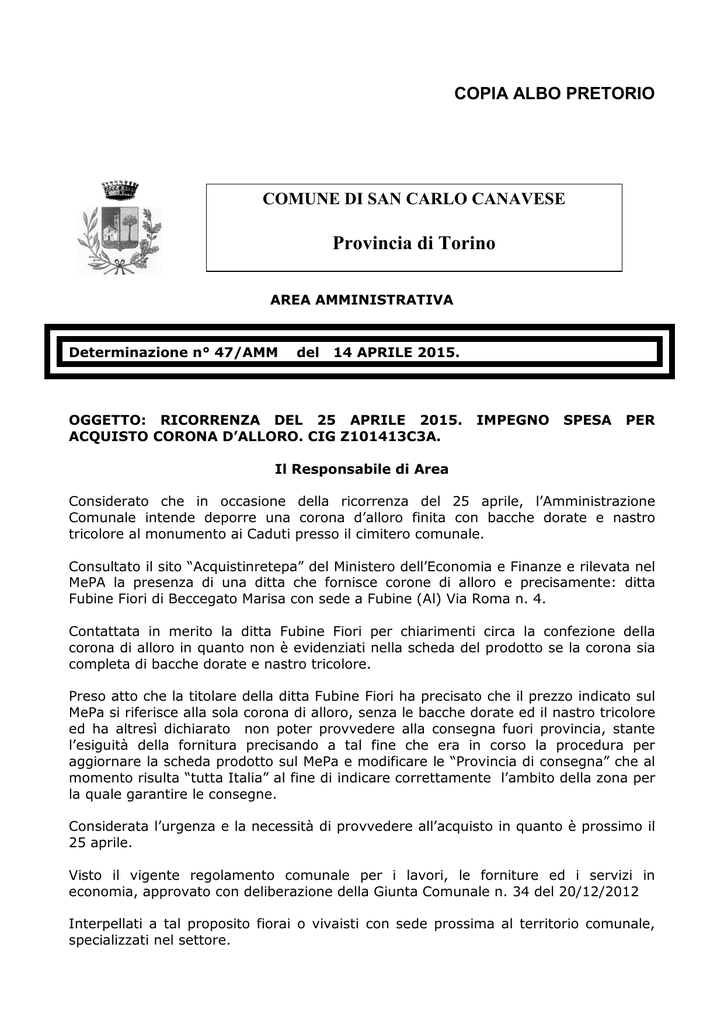 COPIA ALBO PRETORIO

COMUNE DI SAN CARLO CANAVESE

Provincia di Torino

AREA AMMINISTRATIVA

Determinazione n° 47/AMM del 14 APRILE 2015.

OGGETTO: RICORRENZA DEL 25 APRILE 2015. IMPEGNO SPESA PER ACQUISTO CORONA D'ALLORO. CIG Z101413C3A.

Il Responsabile di Area

Considerato che in occasione della ricorrenza del 25 aprile, l'Amministrazione Comunale intende deporre una corona d'alloro finita con bacche dorate e nastro tricolore al monumento ai Caduti presso il cimitero comunale.

Consultato il sito "Acquistinretepa" del Ministero dell'Economia e Finanze e rilevata nel MePA la presenza di una ditta che fornisce corone di alloro e precisamente: ditta Fubine Fiori di Beccegato Marisa con sede a Fubine (Al) Via Roma n. 4.

Contattata in merito la ditta Fubine Fiori per chiarimenti circa la confezione della corona di alloro in quanto non è evidenziati nella scheda del prodotto se la corona sia completa di bacche dorate e nastro tricolore.

Preso atto che la titolare della ditta Fubine Fiori ha precisato che il prezzo indicato sul MePa si riferisce alla sola corona di alloro, senza le bacche dorate ed il nastro tricolore ed ha altresì dichiarato non poter provvedere alla consegna fuori provincia, stante l'esiguità della fornitura precisando a tal fine che era in corso la procedura per aggiornare la scheda prodotto sul MePa e modificare le "Provincia di consegna" che al momento risulta "tutta Italia" al fine di indicare correttamente l'ambito della zona per la quale garantire le consegne.

Considerata l'urgenza e la necessità di provvedere all'acquisto in quanto è prossimo il 25 aprile.

Visto il vigente regolamento comunale per i lavori, le forniture ed i servizi in economia, approvato con deliberazione della Giunta Comunale n. 34 del 20/12/2012

Interpellati a tal proposito fiorai o vivaisti con sede prossima al territorio comunale, specializzati nel settore.